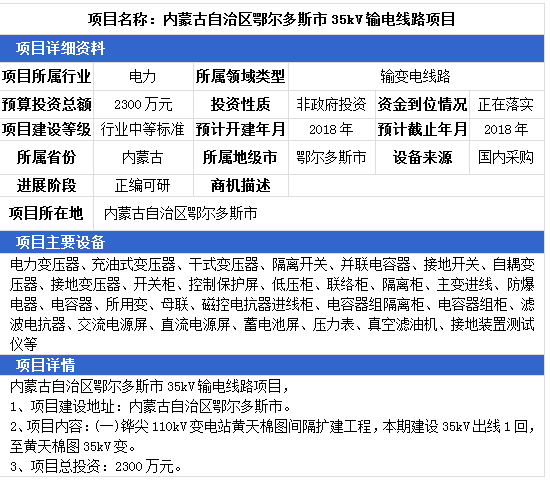 项目名称：内蒙古自治区鄂尔多斯市 35kV 输电线路项目

项目详细资料

| 项目所属行业 | 电力 | 所属领域类型 | 输变电线路 | | |
|---|---|---|---|---|---|
| 预算投资总额 | 2300 万元 | 投资性质 | 非政府投资 | 资金到位情况 | 正在落实 |
| 项目建设等级 | 行业中等标准 | 预计开建年月 | 2018 年 | 预计截止年月 | 2018 年 |
| 所属省份 | 内蒙古 | 所属地级市 | 鄂尔多斯市 | 设备来源 | 国内采购 |
| 进展阶段 | 正编可研 | 商机描述 | | | |
| 项目所在地 | 内蒙古自治区鄂尔多斯市 | | | | |

项目主要设备

电力变压器、充油式变压器、干式变压器、隔离开关、并联电容器、接地开关、自耦变压器、接地变压器、开关柜、控制保护屏、低压柜、联络柜、隔离柜、主变进线、防爆电器、电容器、所用变、母联、磁控电抗器进线柜、电容器组隔离柜、电容器组柜、滤波电抗器、交流电源屏、直流电源屏、蓄电池屏、压力表、真空滤油机、接地装置测试仪等

项目详情

内蒙古自治区鄂尔多斯市 35kV 输电线路项目，

1、项目建设地址：内蒙古自治区鄂尔多斯市。

2、项目内容：(一)铧尖 110kV 变电站黄天棉图间隔扩建工程，本期建设 35kV 出线 1 回，至黄天棉图 35kV 变。

3、项目总投资：2300 万元。